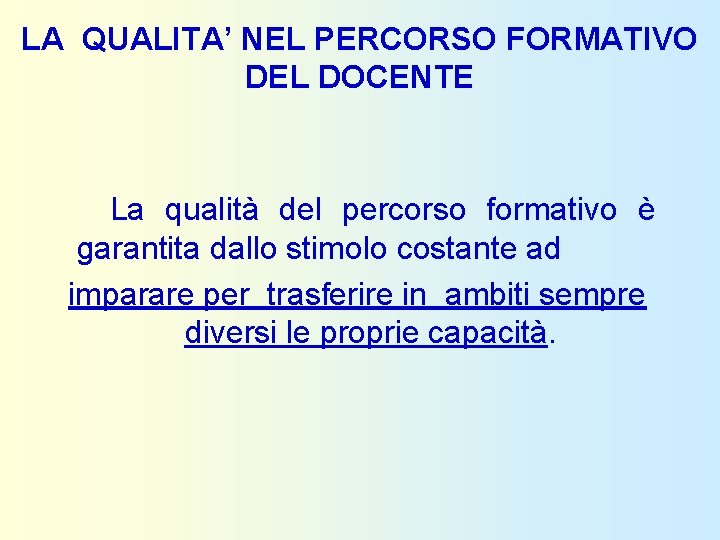 LA QUALITA' NEL PERCORSO FORMATIVO DEL DOCENTE

La qualità del percorso formativo è garantita dallo stimolo costante ad imparare per trasferire in ambiti sempre diversi le proprie capacità.